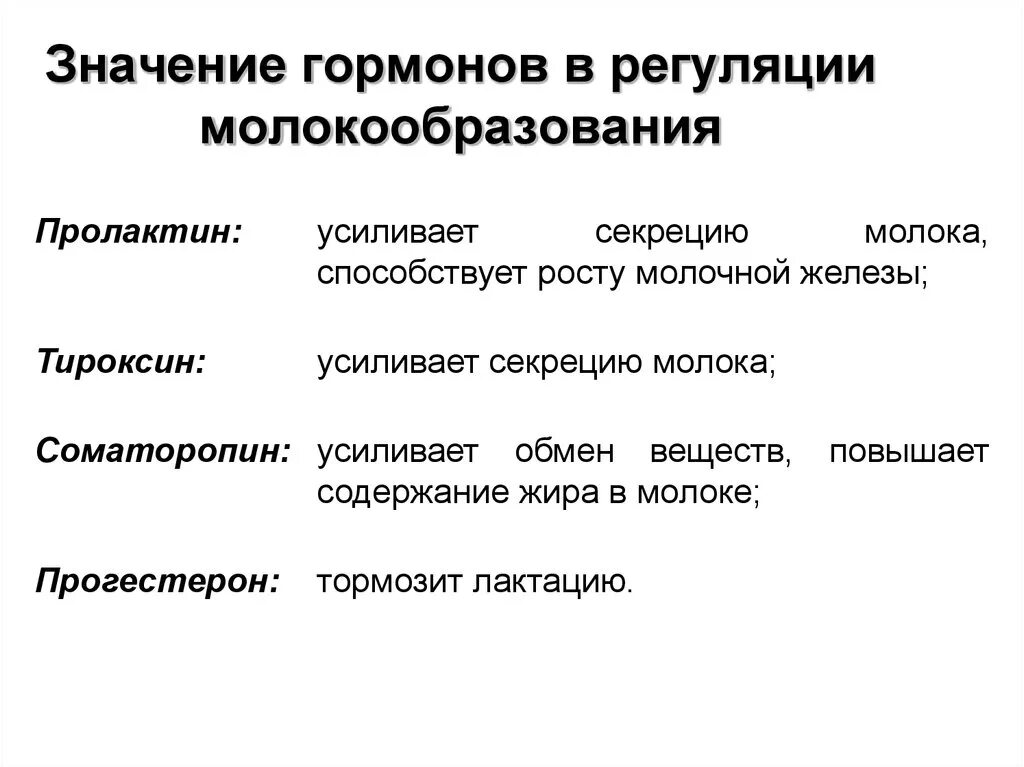 Значение гормонов в регуляции молокообразования

Пролактин: усиливает секрецию молока, способствует росту молочной железы;

Тироксин: усиливает секрецию молока;

Соматоропин: усиливает обмен веществ, повышает содержание жира в молоке;

Прогестерон: тормозит лактацию.